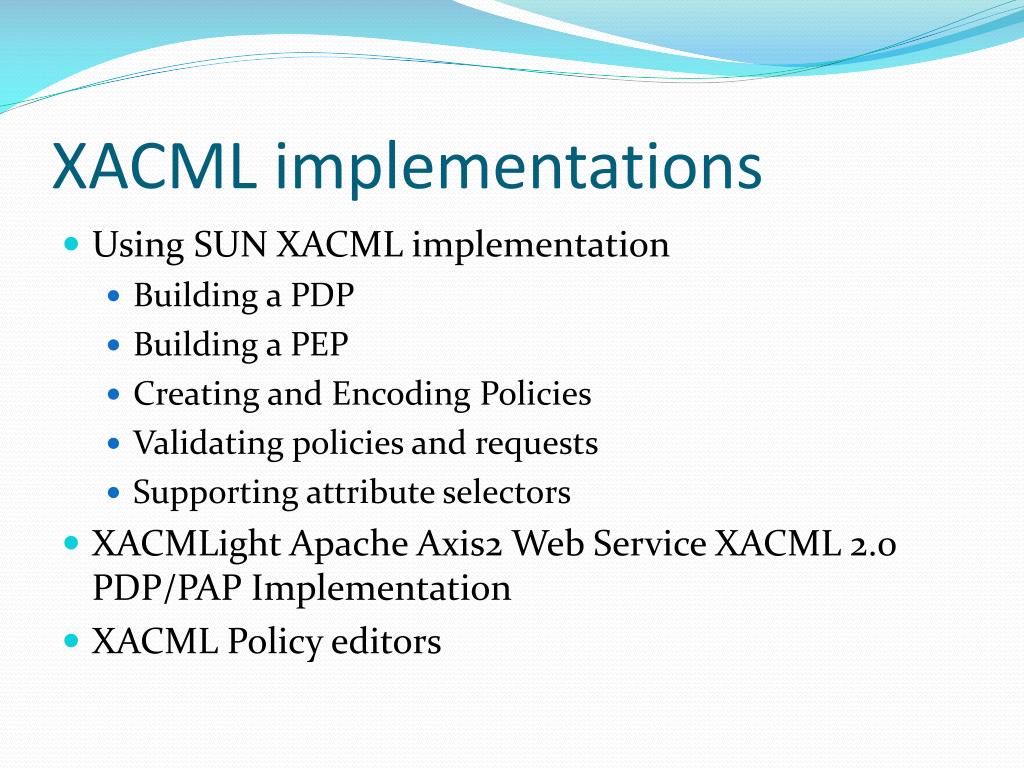 XACML implementations

- Using SUN XACML implementation
  - Building a PDP
  - Building a PEP
  - Creating and Encoding Policies
  - Validating policies and requests
  - Supporting attribute selectors
- XACMLight Apache Axis2 Web Service XACML 2.0 PDP/PAP Implementation
- XACML Policy editors